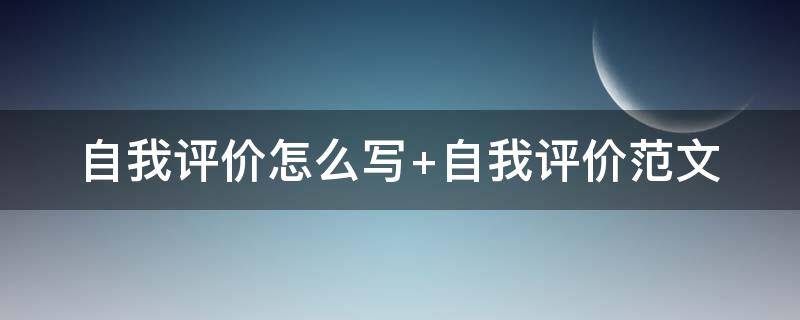 自我评价怎么写+自我评价范文